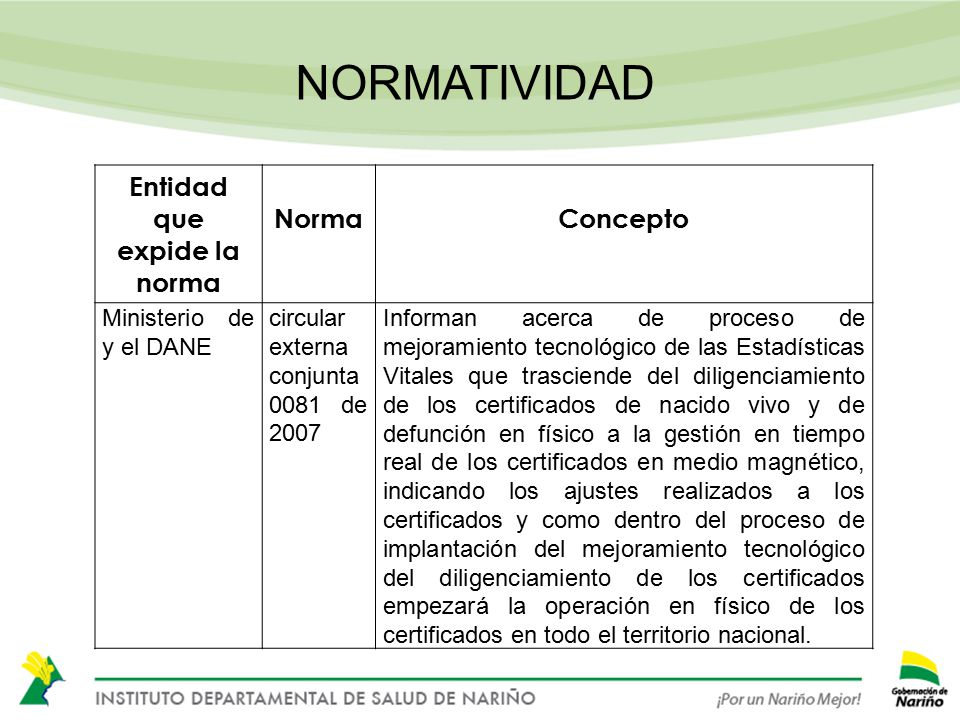 NORMATIVIDAD

| Entidad que expide la norma | Norma | Concepto |
|---|---|---|
| Ministerio de y el DANE | circular externa conjunta 0081 de 2007 | Informan acerca de proceso de mejoramiento tecnológico de las Estadísticas Vitales que trasciende del diligenciamiento de los certificados de nacido vivo y de defunción en físico a la gestión en tiempo real de los certificados en medio magnético, indicando los ajustes realizados a los certificados y como dentro del proceso de implantación del mejoramiento tecnológico del diligenciamiento de los certificados empezará la operación en físico de los certificados en todo el territorio nacional. |

INSTITUTO DEPARTAMENTAL DE SALUD DE NARIÑO

¡Por un Nariño Mejor!

Gobernación de Nariño